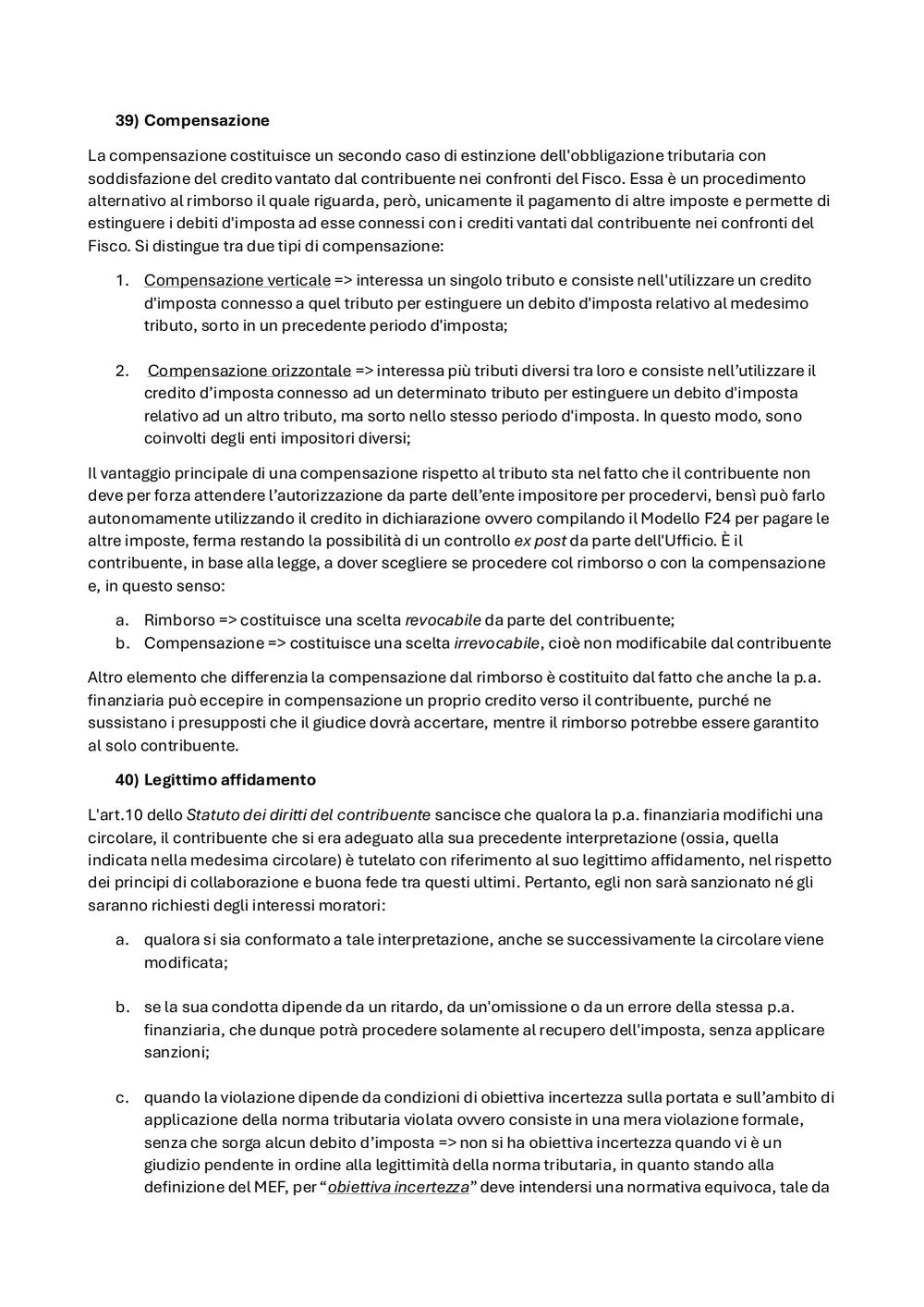 39) Compensazione

La compensazione costituisce un secondo caso di estinzione dell'obbligazione tributaria con soddisfazione del credito vantato dal contribuente nei confronti del Fisco. Essa è un procedimento alternativo al rimborso il quale riguarda, però, unicamente il pagamento di altre imposte e permette di estinguere i debiti d'imposta ad esse connessi con i crediti vantati dal contribuente nei confronti del Fisco. Si distingue tra due tipi di compensazione:

1. Compensazione verticale => interessa un singolo tributo e consiste nell'utilizzare un credito d'imposta connesso a quel tributo per estinguere un debito d'imposta relativo al medesimo tributo, sorto in un precedente periodo d'imposta;

2. Compensazione orizzontale => interessa più tributi diversi tra loro e consiste nell'utilizzare il credito d'imposta connesso ad un determinato tributo per estinguere un debito d'imposta relativo ad un altro tributo, ma sorto nello stesso periodo d'imposta. In questo modo, sono coinvolti degli enti impositori diversi;

Il vantaggio principale di una compensazione rispetto al tributo sta nel fatto che il contribuente non deve per forza attendere l'autorizzazione da parte dell'ente impositore per procedervi, bensì può farlo autonomamente utilizzando il credito in dichiarazione ovvero compilando il Modello F24 per pagare le altre imposte, ferma restando la possibilità di un controllo ex post da parte dell'Ufficio. È il contribuente, in base alla legge, a dover scegliere se procedere col rimborso o con la compensazione e, in questo senso:

a. Rimborso => costituisce una scelta revocabile da parte del contribuente;
b. Compensazione => costituisce una scelta irrevocabile, cioè non modificabile dal contribuente

Altro elemento che differenzia la compensazione dal rimborso è costituito dal fatto che anche la p.a. finanziaria può eccepire in compensazione un proprio credito verso il contribuente, purché ne sussistano i presupposti che il giudice dovrà accertare, mentre il rimborso potrebbe essere garantito al solo contribuente.

40) Legittimo affidamento

L'art.10 dello Statuto dei diritti del contribuente sancisce che qualora la p.a. finanziaria modifichi una circolare, il contribuente che si era adeguato alla sua precedente interpretazione (ossia, quella indicata nella medesima circolare) è tutelato con riferimento al suo legittimo affidamento, nel rispetto dei principi di collaborazione e buona fede tra questi ultimi. Pertanto, egli non sarà sanzionato né gli saranno richiesti degli interessi moratori:

a. qualora si sia conformato a tale interpretazione, anche se successivamente la circolare viene modificata;

b. se la sua condotta dipende da un ritardo, da un'omissione o da un errore della stessa p.a. finanziaria, che dunque potrà procedere solamente al recupero dell'imposta, senza applicare sanzioni;

c. quando la violazione dipende da condizioni di obiettiva incertezza sulla portata e sull'ambito di applicazione della norma tributaria violata ovvero consiste in una mera violazione formale, senza che sorga alcun debito d'imposta => non si ha obiettiva incertezza quando vi è un giudizio pendente in ordine alla legittimità della norma tributaria, in quanto stando alla definizione del MEF, per "obiettiva incertezza" deve intendersi una normativa equivoca, tale da